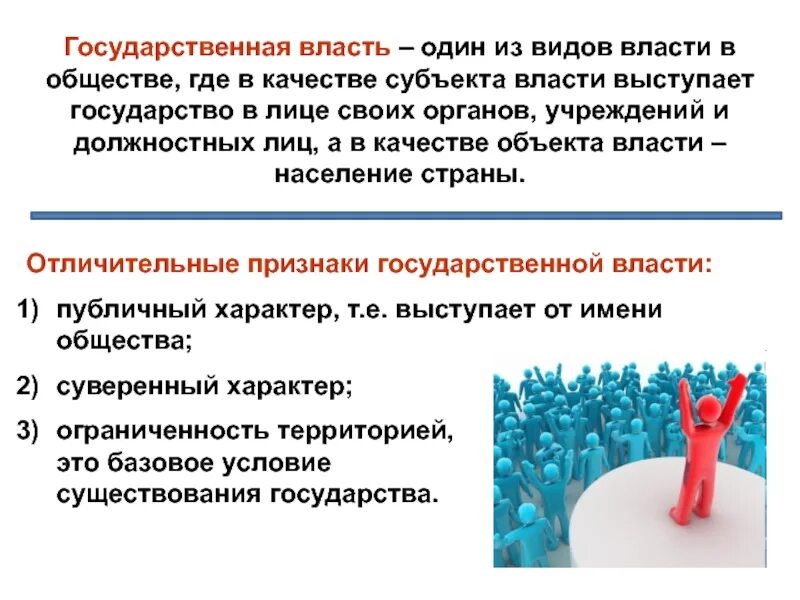 Государственная власть – один из видов власти в обществе, где в качестве субъекта власти выступает государство в лице своих органов, учреждений и должностных лиц, а в качестве объекта власти – население страны.

Отличительные признаки государственной власти:

1) публичный характер, т.е. выступает от имени общества;

2) суверенный характер;

3) ограниченность территорией, это базовое условие существования государства.